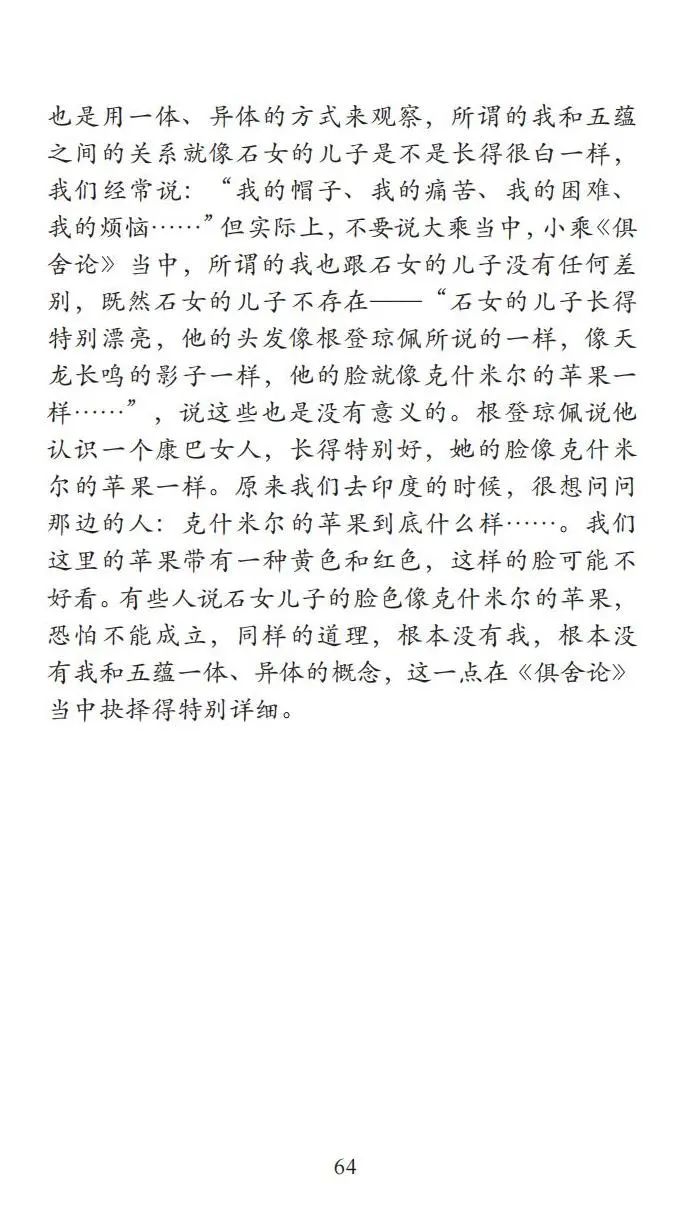 也是用一体、异体的方式来观察，所谓的我和五蕴之间的关系就像石女的儿子是不是长得很白一样，我们经常说：“我的帽子、我的痛苦、我的困难、我的烦恼……”但实际上，不要说大乘当中，小乘《俱舍论》当中，所谓的我也跟石女的儿子没有任何差别，既然石女的儿子不存在——“石女的儿子长得特别漂亮，他的头发像根登琼佩所说的一样，像天龙长鸣的影子一样，他的脸就像克什米尔的苹果一样……”，说这些也是没有意义的。根登琼佩说他认识一个康巴女人，长得特别好，她的脸像克什米尔的苹果一样。原来我们去印度的时候，很想问问那边的人：克什米尔的苹果到底什么样……。我们这里的苹果带有一种黄色和红色，这样的脸可能不好看。有些人说石女儿子的脸色像克什米尔的苹果，恐怕不能成立，同样的道理，根本没有我，根本没有我和五蕴一体、异体的概念，这一点在《俱舍论》当中抉择得特别详细。

64